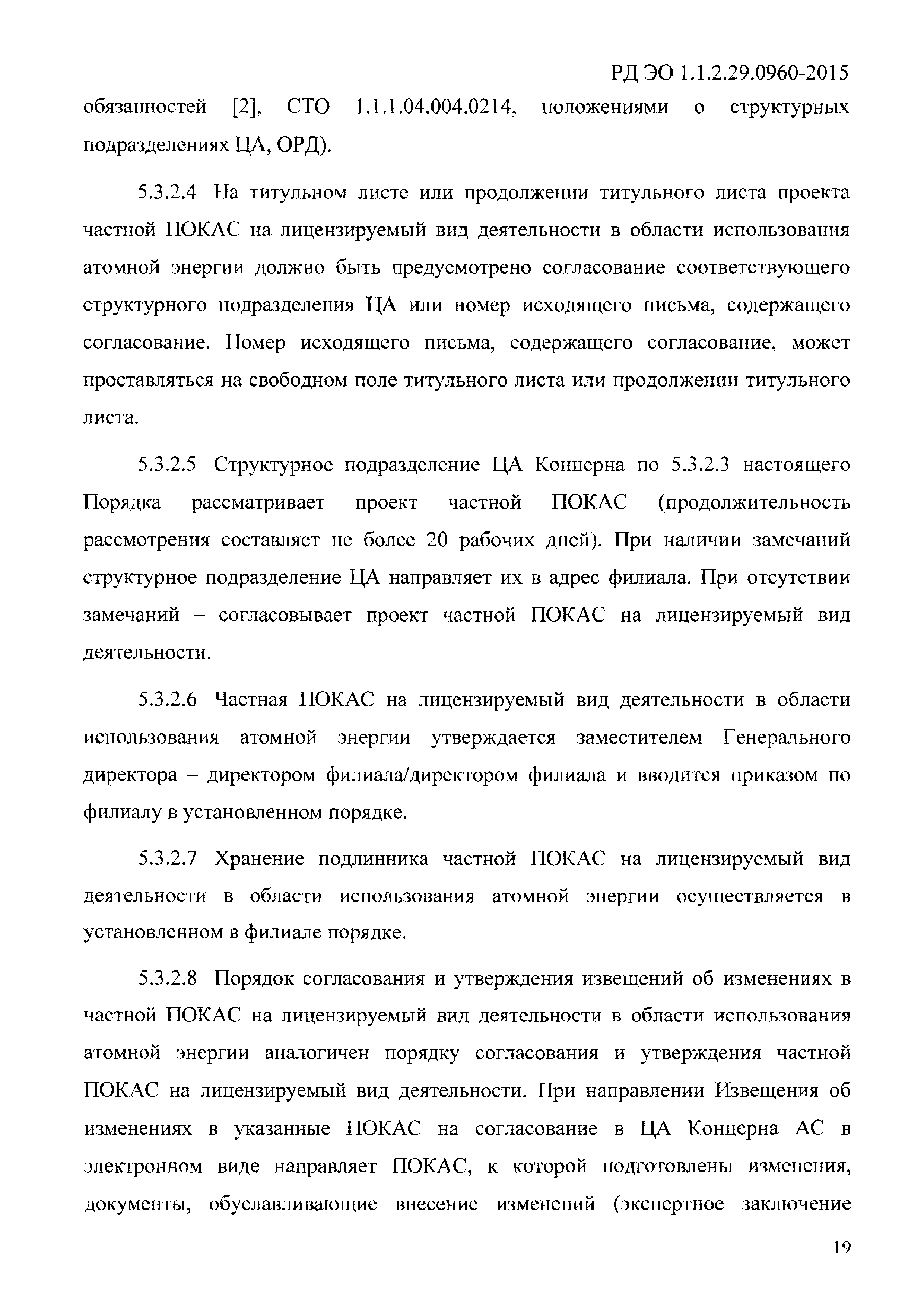 РД ЭО 1.1.2.29.0960-2015

обязанностей [2], СТО 1.1.1.04.004.0214, положениями о структурных подразделениях ЦА, ОРД).

5.3.2.4 На титульном листе или продолжении титульного листа проекта частной ПОКАС на лицензируемый вид деятельности в области использования атомной энергии должно быть предусмотрено согласование соответствующего структурного подразделения ЦА или номер исходящего письма, содержащего согласование. Номер исходящего письма, содержащего согласование, может проставляться на свободном поле титульного листа или продолжении титульного листа.

5.3.2.5 Структурное подразделение ЦА Концерна по 5.3.2.3 настоящего Порядка рассматривает проект частной ПОКАС (продолжительность рассмотрения составляет не более 20 рабочих дней). При наличии замечаний структурное подразделение ЦА направляет их в адрес филиала. При отсутствии замечаний – согласовывает проект частной ПОКАС на лицензируемый вид деятельности.

5.3.2.6 Частная ПОКАС на лицензируемый вид деятельности в области использования атомной энергии утверждается заместителем Генерального директора – директором филиала/директором филиала и вводится приказом по филиалу в установленном порядке.

5.3.2.7 Хранение подлинника частной ПОКАС на лицензируемый вид деятельности в области использования атомной энергии осуществляется в установленном в филиале порядке.

5.3.2.8 Порядок согласования и утверждения извещений об изменениях в частной ПОКАС на лицензируемый вид деятельности в области использования атомной энергии аналогичен порядку согласования и утверждения частной ПОКАС на лицензируемый вид деятельности. При направлении Извещения об изменениях в указанные ПОКАС на согласование в ЦА Концерна АС в электронном виде направляет ПОКАС, к которой подготовлены изменения, документы, обуславливающие внесение изменений (экспертное заключение

19